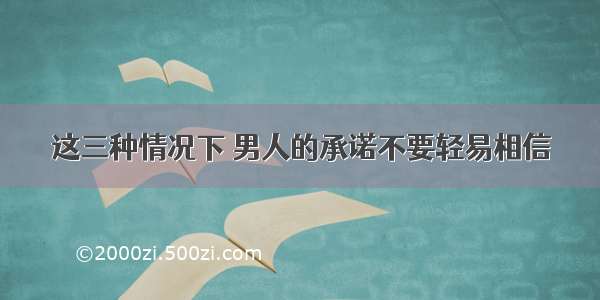 这三种情况下 男人的承诺不要轻易相信

©2000zi.500zi.com